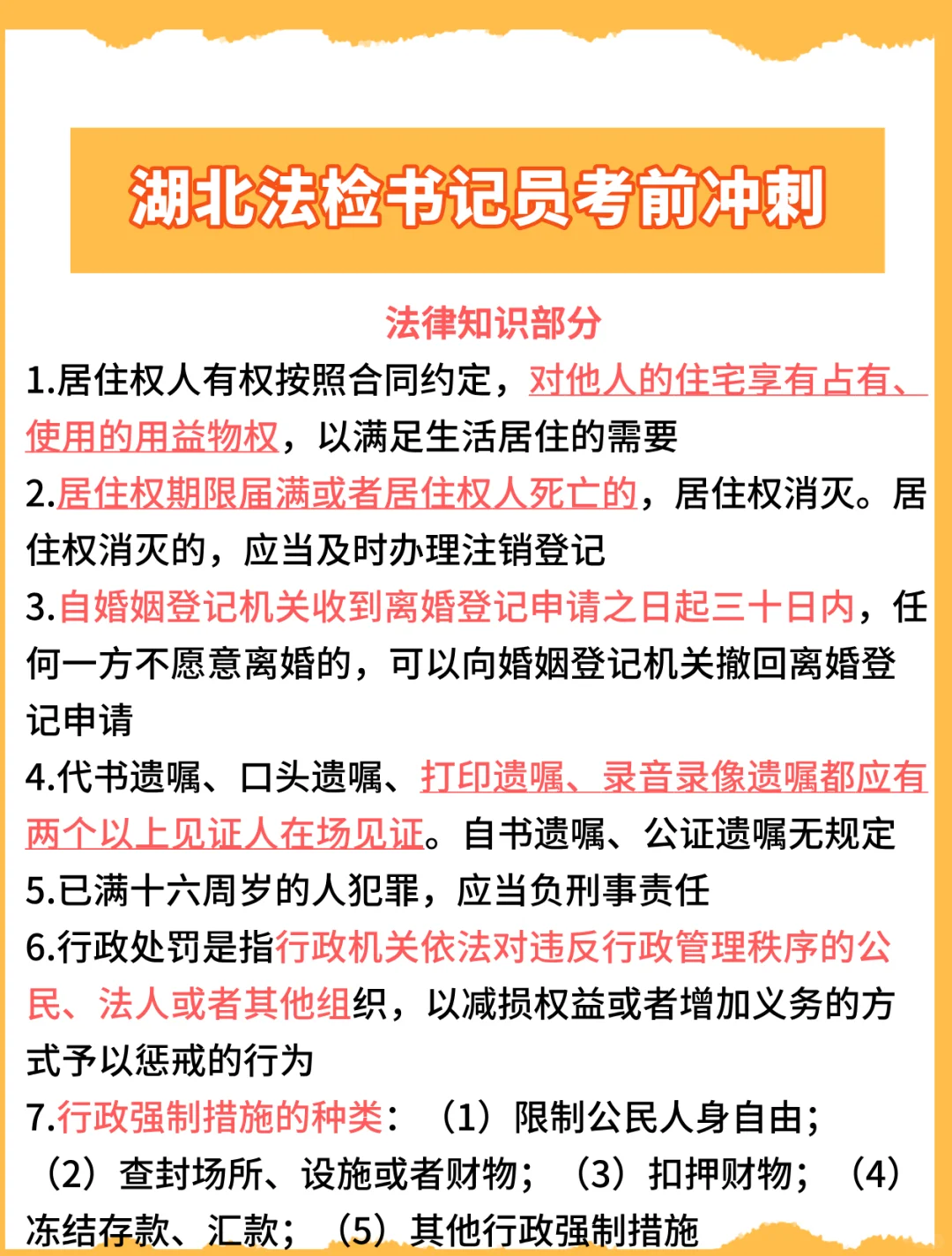 湖北法检书记员考前冲刺

法律知识部分

1.居住权人有权按照合同约定，对他人的住宅享有占有、使用的用益物权，以满足生活居住的需要

2.居住权期限届满或者居住权人死亡的，居住权消灭。居住权消灭的，应当及时办理注销登记

3.自婚姻登记机关收到离婚登记申请之日起三十日内，任何一方不愿意离婚的，可以向婚姻登记机关撤回离婚登记申请

4.代书遗嘱、口头遗嘱、打印遗嘱、录音录像遗嘱都应有两个以上见证人在场见证。自书遗嘱、公证遗嘱无规定

5.已满十六周岁的人犯罪，应当负刑事责任

6.行政处罚是指行政机关依法对违反行政管理秩序的公民、法人或者其他组织，以减损权益或者增加义务的方式予以惩戒的行为

7.行政强制措施的种类：（1）限制公民人身自由；（2）查封场所、设施或者财物；（3）扣押财物；（4）冻结存款、汇款；（5）其他行政强制措施